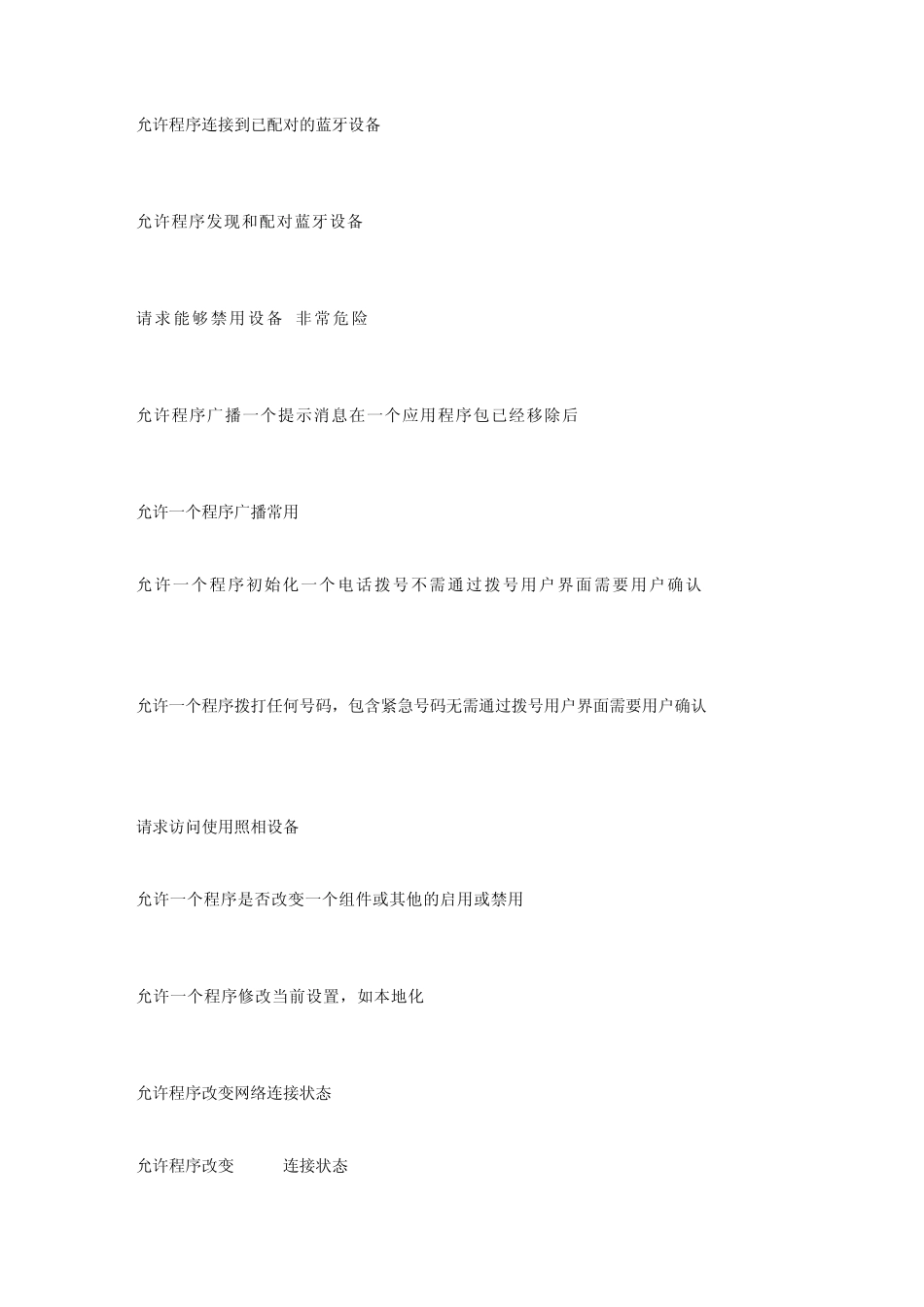 允许程序连接到已配对的蓝牙设备

允许程序发现和配对蓝牙设备

请求能够禁用设备 非常危险

允许程序广播一个提示消息在一个应用程序包已经移除后

允许一个程序广播常用

允许一个程序初始化一个电话拨号不需通过拨号用户界面需要用户确认

允许一个程序拨打任何号码，包含紧急号码无需通过拨号用户界面需要用户确认

请求访问使用照相设备

允许一个程序是否改变一个组件或其他的启用或禁用

允许一个程序修改当前设置，如本地化

允许程序改变网络连接状态

允许程序改变 连接状态